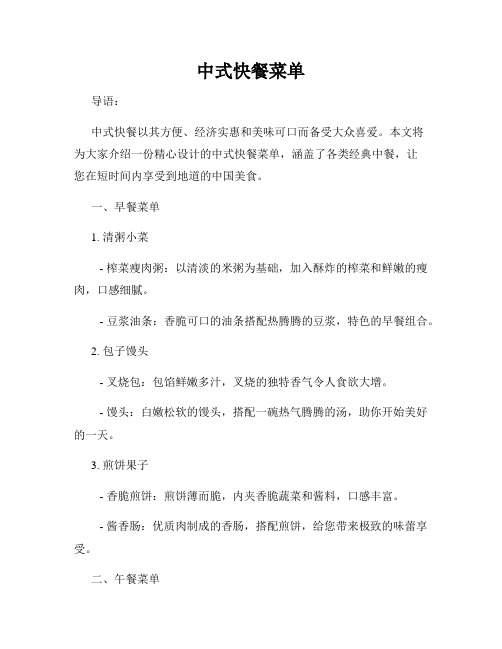 中式快餐菜单

导语：

中式快餐以其方便、经济实惠和美味可口而备受大众喜爱。本文将为大家介绍一份精心设计的中式快餐菜单，涵盖了各类经典中餐，让您在短时间内享受到地道的中国美食。

一、早餐菜单

1. 清粥小菜

- 榨菜瘦肉粥：以清淡的米粥为基础，加入酥炸的榨菜和鲜嫩的瘦肉，口感细腻。

- 豆浆油条：香脆可口的油条搭配热腾腾的豆浆，特色的早餐组合。

2. 包子馒头

- 叉烧包：包馅鲜嫩多汁，叉烧的独特香气令人食欲大增。

- 馒头：白嫩松软的馒头，搭配一碗热气腾腾的汤，助你开始美好的一天。

3. 煎饼果子

- 香脆煎饼：煎饼薄而脆，内夹香脆蔬菜和酱料，口感丰富。

- 酱香肠：优质肉制成的香肠，搭配煎饼，给您带来极致的味蕾享受。

二、午餐菜单